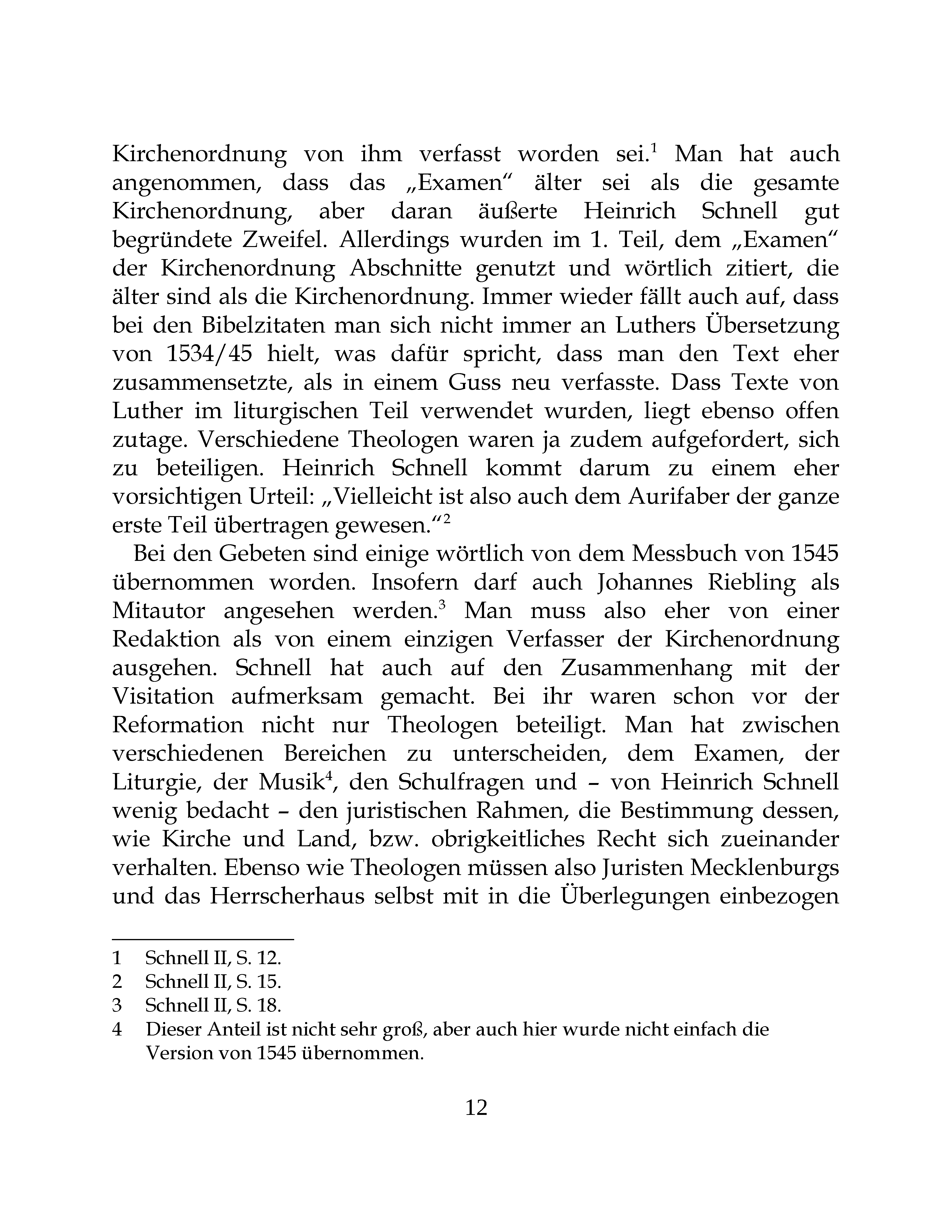 Kirchenordnung von ihm verfasst worden sei.$^1$ Man hat auch angenommen, dass das „Examen“ älter sei als die gesamte Kirchenordnung, aber daran äußerte Heinrich Schnell gut begründete Zweifel. Allerdings wurden im 1. Teil, dem „Examen“ der Kirchenordnung Abschnitte genutzt und wörtlich zitiert, die älter sind als die Kirchenordnung. Immer wieder fällt auch auf, dass bei den Bibelzitaten man sich nicht immer an Luthers Übersetzung von 1534/45 hielt, was dafür spricht, dass man den Text eher zusammensetzte, als in einem Guss neu verfasste. Dass Texte von Luther im liturgischen Teil verwendet wurden, liegt ebenso offen zutage. Verschiedene Theologen waren ja zudem aufgefordert, sich zu beteiligen. Heinrich Schnell kommt darum zu einem eher vorsichtigen Urteil: „Vielleicht ist also auch dem Aurifaber der ganze erste Teil übertragen gewesen.“$^2$

Bei den Gebeten sind einige wörtlich von dem Messbuch von 1545 übernommen worden. Insofern darf auch Johannes Riebling als Mitautor angesehen werden.$^3$ Man muss also eher von einer Redaktion als von einem einzigen Verfasser der Kirchenordnung ausgehen. Schnell hat auch auf den Zusammenhang mit der Visitation aufmerksam gemacht. Bei ihr waren schon vor der Reformation nicht nur Theologen beteiligt. Man hat zwischen verschiedenen Bereichen zu unterscheiden, dem Examen, der Liturgie, der Musik$^4$, den Schulfragen und – von Heinrich Schnell wenig bedacht – den juristischen Rahmen, die Bestimmung dessen, wie Kirche und Land, bzw. obrigkeitliches Recht sich zueinander verhalten. Ebenso wie Theologen müssen also Juristen Mecklenburgs und das Herrscherhaus selbst mit in die Überlegungen einbezogen

1 Schnell II, S. 12.
2 Schnell II, S. 15.
3 Schnell II, S. 18.
4 Dieser Anteil ist nicht sehr groß, aber auch hier wurde nicht einfach die Version von 1545 übernommen.

12